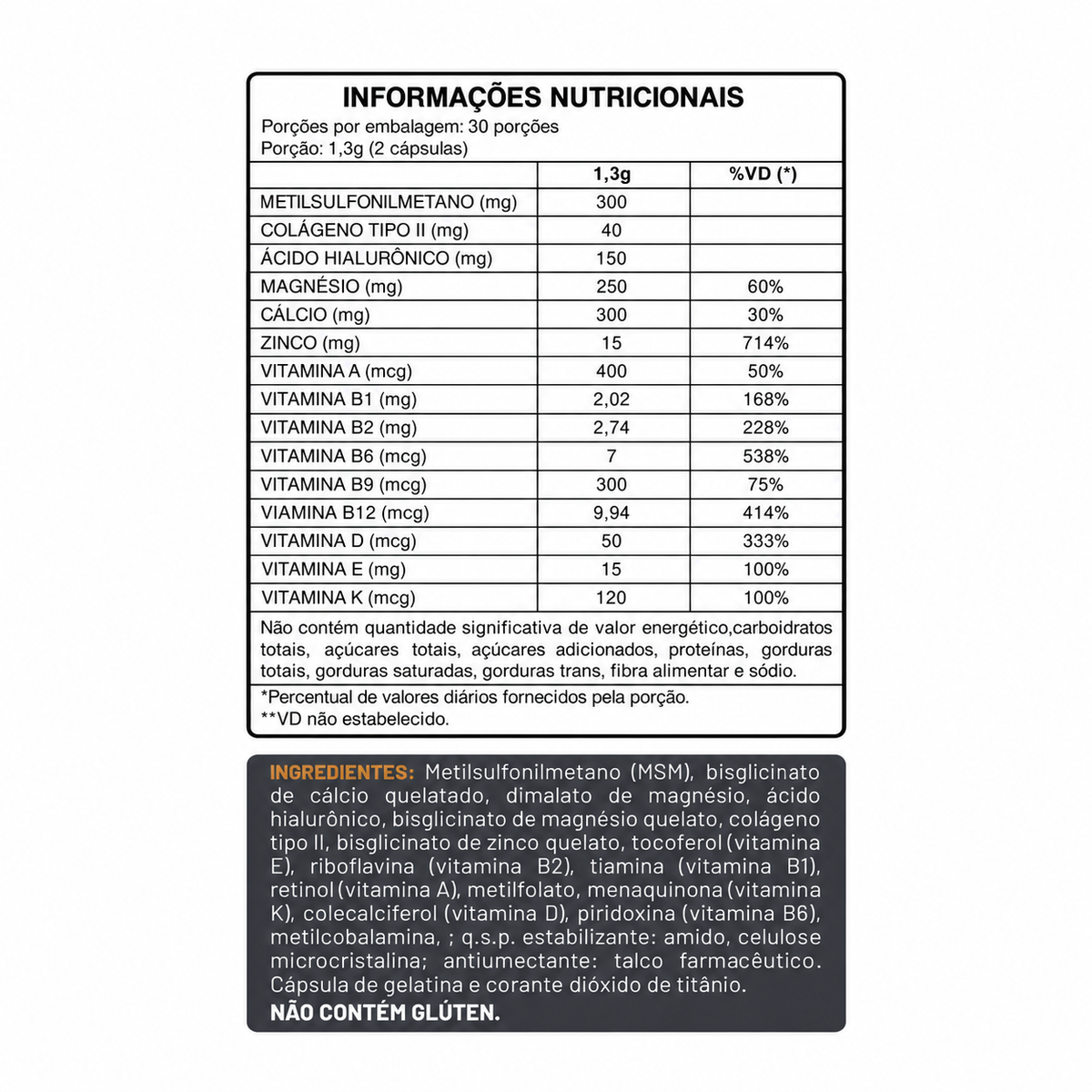 INFORMAÇÕES NUTRICIONAIS
Porções por embalagem: 30 porções
Porção: 1,3g (2 cápsulas)

| | 1,3g | %VD (*) |
|---|---|---|
| METILSULFONILMETANO (mg) | 300 | |
| COLÁGENO TIPO II (mg) | 40 | |
| ÁCIDO HIALURÔNICO (mg) | 150 | |
| MAGNÉSIO (mg) | 250 | 60% |
| CÁLCIO (mg) | 300 | 30% |
| ZINCO (mg) | 15 | 714% |
| VITAMINA A (mcg) | 400 | 50% |
| VITAMINA B1 (mg) | 2,02 | 168% |
| VITAMINA B2 (mg) | 2,74 | 228% |
| VITAMINA B6 (mcg) | 7 | 538% |
| VITAMINA B9 (mcg) | 300 | 75% |
| VIAMINA B12 (mcg) | 9,94 | 414% |
| VITAMINA D (mcg) | 50 | 333% |
| VITAMINA E (mg) | 15 | 100% |
| VITAMINA K (mcg) | 120 | 100% |

Não contém quantidade significativa de valor energético,carboidratos totais, açúcares totais, açúcares adicionados, proteínas, gorduras totais, gorduras saturadas, gorduras trans, fibra alimentar e sódio.

*Percentual de valores diários fornecidos pela porção.
**VD não estabelecido.

INGREDIENTES: Metilsulfonilmetano (MSM), bisglicinato de cálcio quelatado, dimalato de magnésio, ácido hialurônico, bisglicinato de magnésio quelato, colágeno tipo II, bisglicinato de zinco quelato, tocoferol (vitamina E), riboflavina (vitamina B2), tiamina (vitamina B1), retinol (vitamina A), metilfolato, menaquinona (vitamina K), colecalciferol (vitamina D), piridoxina (vitamina B6), metilcobalamina, ; q.s.p. estabilizante: amido, celulose microcristalina; antiumectante: talco farmacêutico. Cápsula de gelatina e corante dióxido de titânio.
NÃO CONTÉM GLÚTEN.